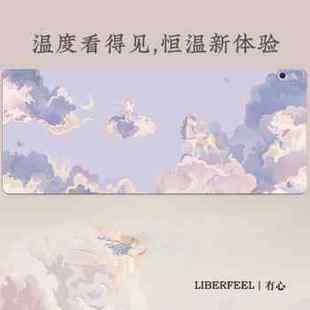 温度看得见,恒温新体验

LIBERFEEL | 有心